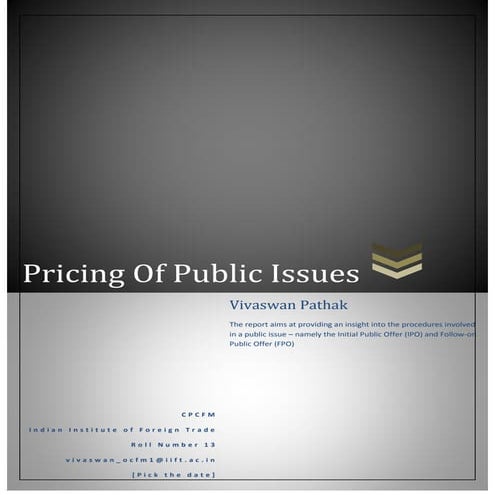 Pricing Of Public Issues

Vivaswan Pathak

The report aims at providing an insight into the procedures involved in a public issue – namely the Initial Public Offer (IPO) and Follow-on Public Offer (FPO)

CPCFM
Indian Institute of Foreign Trade
Roll Number 13
vivaswan_ocfm1@iift.ac.in
[Pick the date]